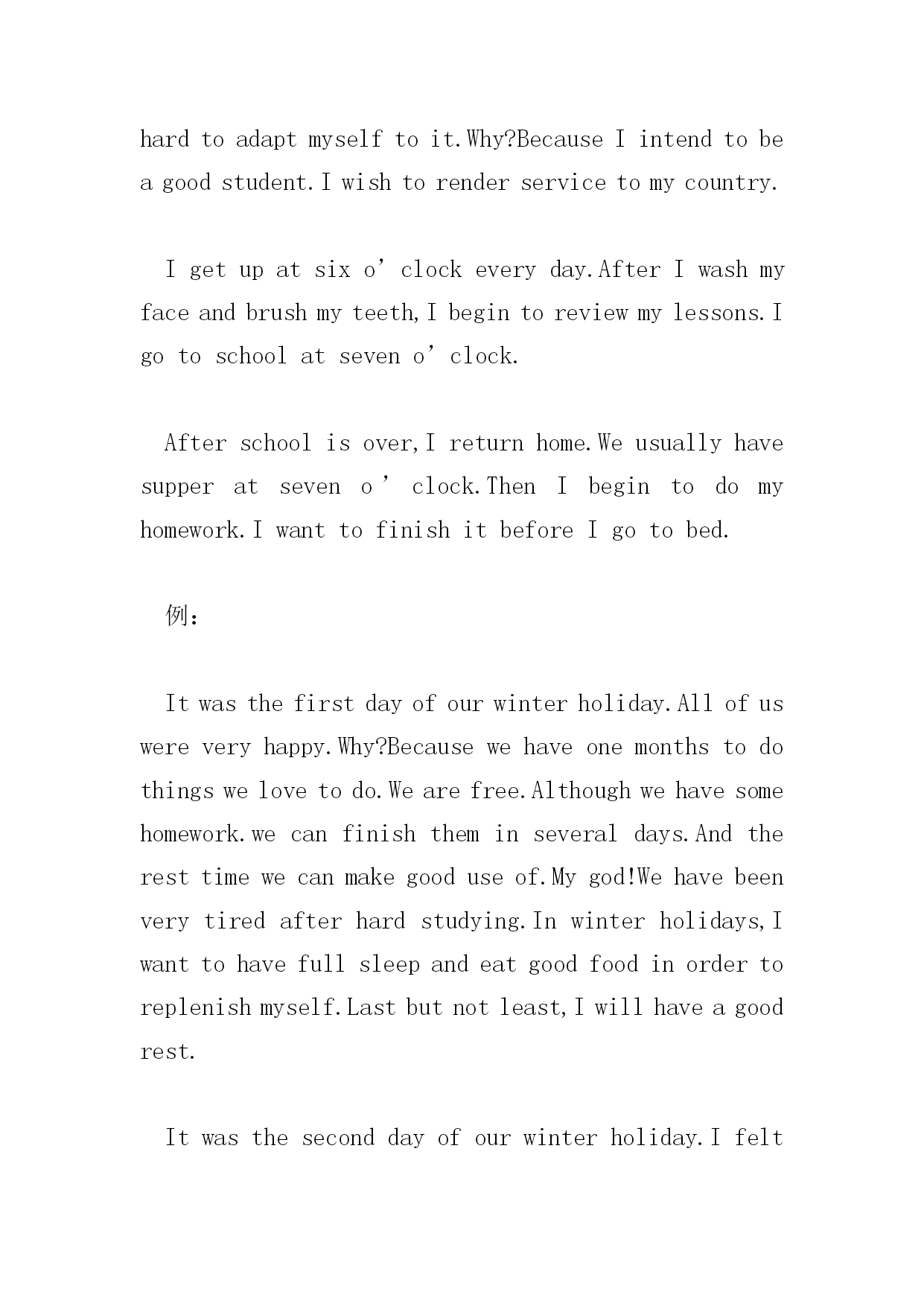 hard to adapt myself to it.Why?Because I intend to be a good student.I wish to render service to my country.

I get up at six o’clock every day.After I wash my face and brush my teeth,I begin to review my lessons.I go to school at seven o’clock.

After school is over,I return home.We usually have supper at seven o’clock.Then I begin to do my homework.I want to finish it before I go to bed.

例：

It was the first day of our winter holiday.All of us were very happy.Why?Because we have one months to do things we love to do.We are free.Although we have some homework.we can finish them in several days.And the rest time we can make good use of.My god!We have been very tired after hard studying.In winter holidays,I want to have full sleep and eat good food in order to replenish myself.Last but not least,I will have a good rest.

It was the second day of our winter holiday.I felt